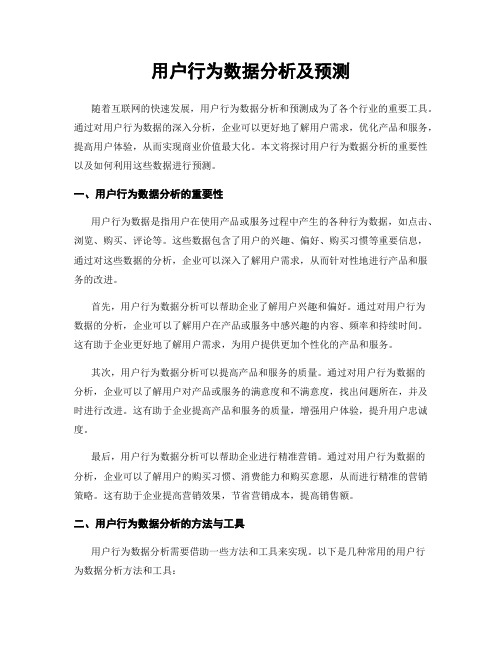 用户行为数据分析及预测

随着互联网的快速发展，用户行为数据分析和预测成为了各个行业的重要工具。通过对用户行为数据的深入分析，企业可以更好地了解用户需求，优化产品和服务，提高用户体验，从而实现商业价值最大化。本文将探讨用户行为数据分析的重要性以及如何利用这些数据进行预测。

一、用户行为数据分析的重要性

用户行为数据是指用户在使用产品或服务过程中产生的各种行为数据，如点击、浏览、购买、评论等。这些数据包含了用户的兴趣、偏好、购买习惯等重要信息，通过对这些数据的分析，企业可以深入了解用户需求，从而针对性地进行产品和服务的改进。

首先，用户行为数据分析可以帮助企业了解用户兴趣和偏好。通过对用户行为数据的分析，企业可以了解用户在产品或服务中感兴趣的内容、频率和持续时间。这有助于企业更好地了解用户需求，为用户提供更加个性化的产品和服务。

其次，用户行为数据分析可以提高产品和服务的质量。通过对用户行为数据的分析，企业可以了解用户对产品或服务的满意度和不满意度，找出问题所在，并及时进行改进。这有助于企业提高产品和服务的质量，增强用户体验，提升用户忠诚度。

最后，用户行为数据分析可以帮助企业进行精准营销。通过对用户行为数据的分析，企业可以了解用户的购买习惯、消费能力和购买意愿，从而进行精准的营销策略。这有助于企业提高营销效果，节省营销成本，提高销售额。

二、用户行为数据分析的方法与工具

用户行为数据分析需要借助一些方法和工具来实现。以下是几种常用的用户行为数据分析方法和工具：